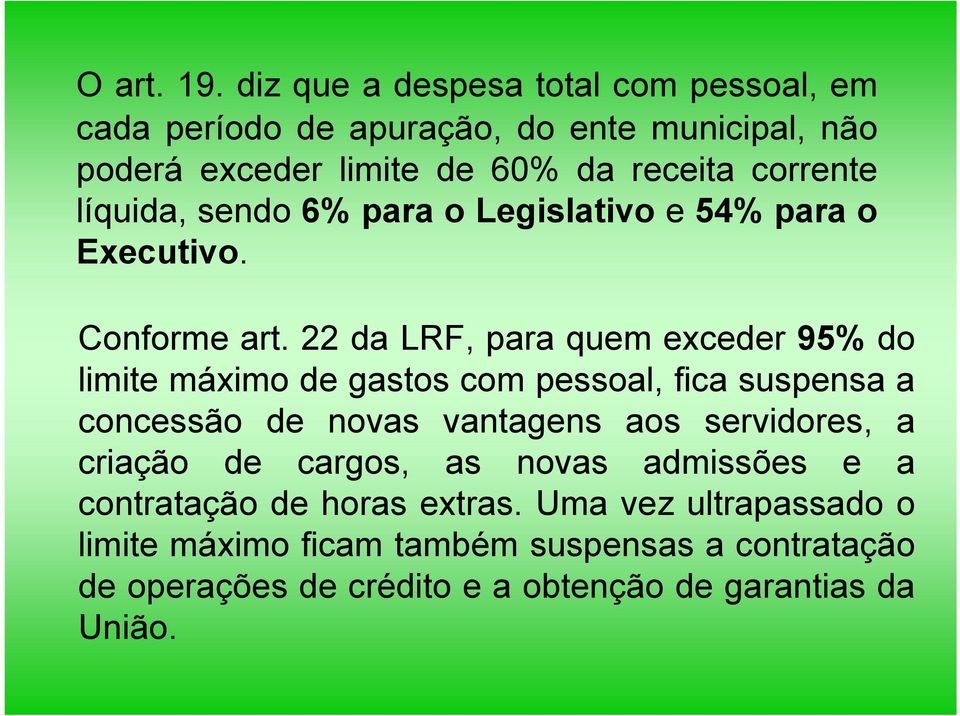 O art. 19. diz que a despesa total com pessoal, em cada período de apuração, do ente municipal, não poderá exceder limite de 60% da receita corrente líquida, sendo 6% para o Legislativo e 54% para o Executivo.

Conforme art. 22 da LRF, para quem exceder 95% do limite máximo de gastos com pessoal, fica suspensa a concessão de novas vantagens aos servidores, a criação de cargos, as novas admissões e a contratação de horas extras. Uma vez ultrapassado o limite máximo ficam também suspensas a contratação de operações de crédito e a obtenção de garantias da União.